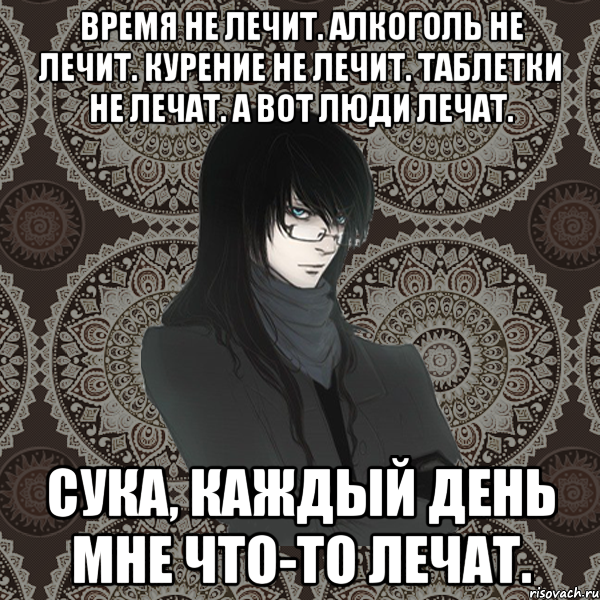 ВРЕМЯ НЕ ЛЕЧИТ. АЛКОГОЛЬ НЕ ЛЕЧИТ. КУРЕНИЕ НЕ ЛЕЧИТ. ТАБЛЕТКИ НЕ ЛЕЧАТ. А ВОТ ЛЮДИ ЛЕЧАТ.

СУКА, КАЖДЫЙ ДЕНЬ МНЕ ЧТО-ТО ЛЕЧАТ.

risovach.ru